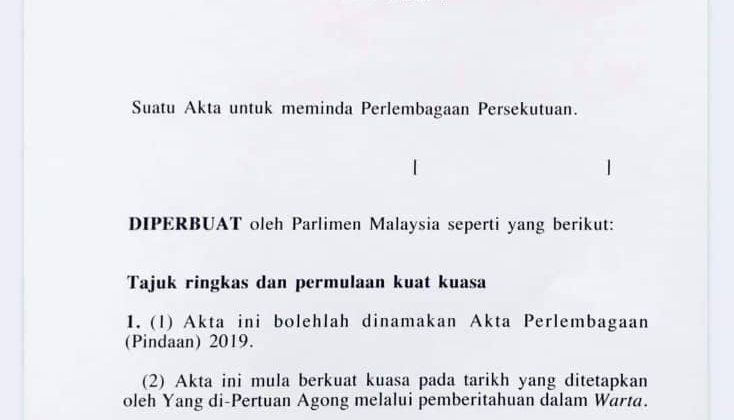 Suatu Akta untuk meminda Perlembagaan Persekutuan.

[ ]

DIPERBUAT oleh Parlimen Malaysia seperti yang berikut:

Tajuk ringkas dan permulaan kuat kuasa

1. (1) Akta ini bolehlah dinamakan Akta Perlembagaan (Pindaan) 2019.

(2) Akta ini mula berkuat kuasa pada tarikh yang ditetapkan oleh Yang di-Pertuan Agong melalui pemberitahuan dalam Warta.